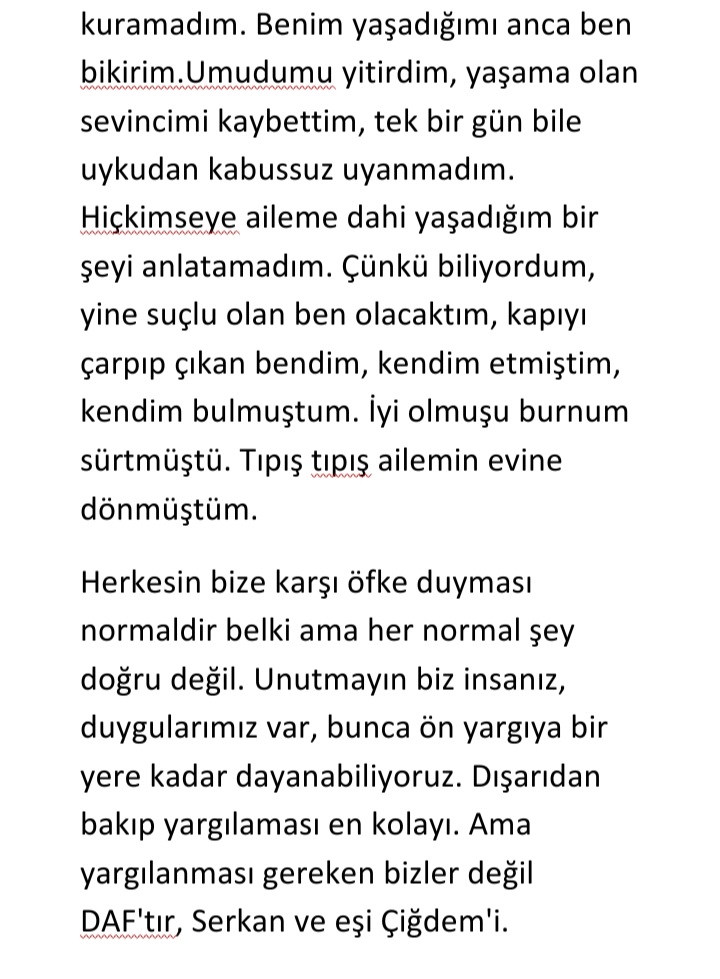 kuramadım. Benim yaşadığımı anca ben bikirim.Umudumu yitirdim, yaşama olan sevincimi kaybettim, tek bir gün bile uykudan kabussuz uyanmadım. Hiçkimseye aileme dahi yaşadığım bir şeyi anlatamadım. Çünkü biliyordum, yine suçlu olan ben olacaktım, kapıyı çarpıp çıkan bendim, kendim etmiştim, kendim bulmuştum. İyi olmuşu burnum sürtmüştü. Tıpış tıpış ailemin evine dönmüştüm.

Herkesin bize karşı öfke duyması normaldir belki ama her normal şey doğru değil. Unutmayın biz insanız, duygularımız var, bunca ön yargıya bir yere kadar dayanabiliyoruz. Dışarıdan bakıp yargılaması en kolayı. Ama yargılanması gereken bizler değil DAF'tır, Serkan ve eşi Çiğdem'i.